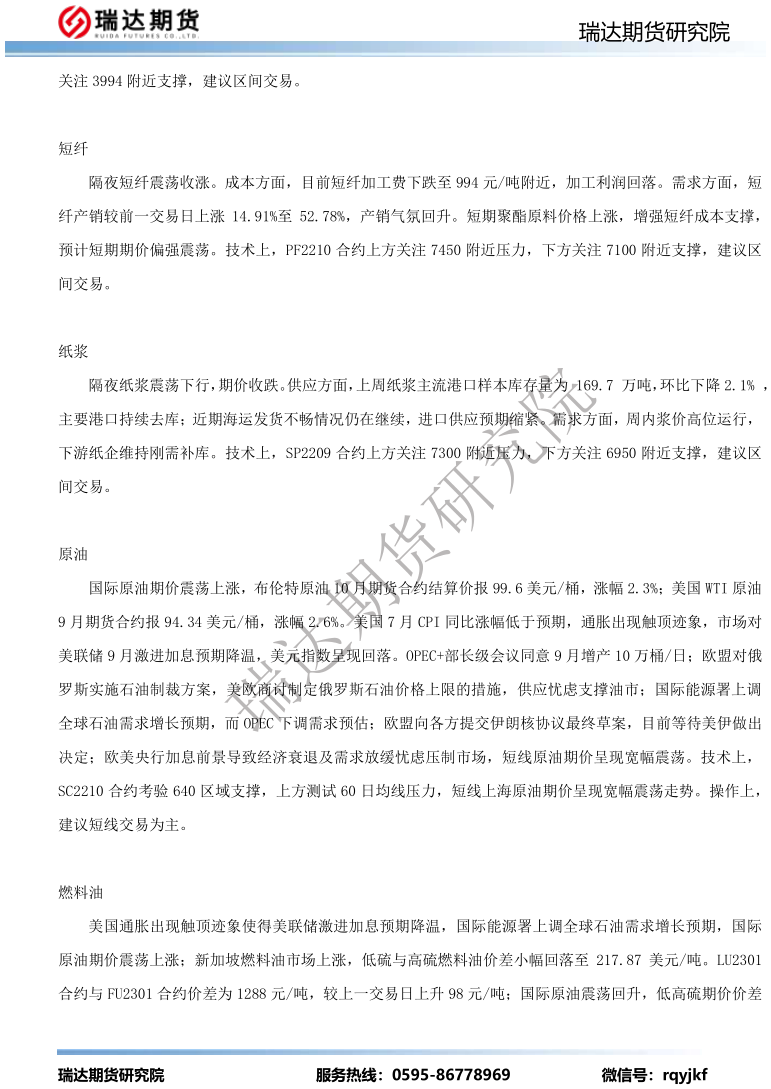 瑞达期货
RUIDA FUTURES CO.,LTD.

瑞达期货研究院

关注 3994 附近支撑，建议区间交易。

短纤

隔夜短纤震荡收涨。成本方面，目前短纤加工费下跌至 994 元/吨附近，加工利润回落。需求方面，短纤产销较前一交易日上涨 14.91%至 52.78%，产销气氛回升。短期聚酯原料价格上涨，增强短纤成本支撑，预计短期期价偏强震荡。技术上，PF2210 合约上方关注 7450 附近压力，下方关注 7100 附近支撑，建议区间交易。

纸浆

隔夜纸浆震荡下行，期价收跌。供应方面，上周纸浆主流港口样本库存量为 169.7 万吨，环比下降 2.1% ，主要港口持续去库；近期海运发货不畅情况仍在继续，进口供应预期缩紧。需求方面，周内浆价高位运行，下游纸企维持刚需补库。技术上，SP2209 合约上方关注 7300 附近压力，下方关注 6950 附近支撑，建议区间交易。

原油

国际原油期价震荡上涨，布伦特原油 10 月期货合约结算价报 99.6 美元/桶，涨幅 2.3%；美国 WTI 原油 9 月期货合约报 94.34 美元/桶，涨幅 2.6%。美国 7 月 CPI 同比涨幅低于预期，通胀出现触顶迹象，市场对美联储 9 月激进加息预期降温，美元指数呈现回落。OPEC+部长级会议同意 9 月增产 10 万桶/日；欧盟对俄罗斯实施石油制裁方案，美欧商讨制定俄罗斯石油价格上限的措施，供应忧虑支撑油市；国际能源署上调全球石油需求增长预期，而 OPEC 下调需求预估；欧盟向各方提交伊朗核协议最终草案，目前等待美伊做出决定；欧美央行加息前景导致经济衰退及需求放缓忧虑压制市场，短线原油期价呈现宽幅震荡。技术上，SC2210 合约考验 640 区域支撑，上方测试 60 日均线压力，短线上海原油期价呈现宽幅震荡走势。操作上，建议短线交易为主。

燃料油

美国通胀出现触顶迹象使得美联储激进加息预期降温，国际能源署上调全球石油需求增长预期，国际原油期价震荡上涨；新加坡燃料油市场上涨，低硫与高硫燃料油价差小幅回落至 217.87 美元/吨。LU2301 合约与 FU2301 合约价差为 1288 元/吨，较上一交易日上升 98 元/吨；国际原油震荡回升，低高硫期价价差

瑞达期货研究院

瑞达期货研究院　　服务热线：0595-86778969　　微信号：rqyjkf